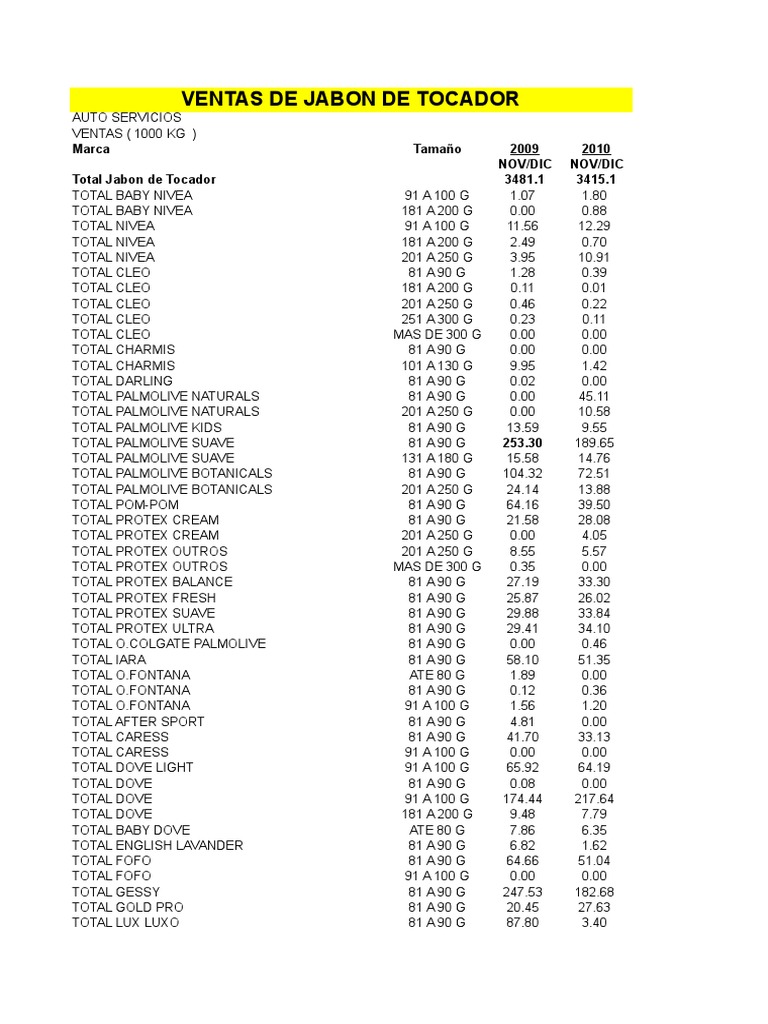 VENTAS DE JABON DE TOCADOR

AUTO SERVICIOS
VENTAS ( 1000 KG )

| Marca | Tamaño | 2009 NOV/DIC | 2010 NOV/DIC |
|---|---|---|---|
| Total Jabon de Tocador | | 3481.1 | 3415.1 |
| TOTAL BABY NIVEA | 91 A 100 G | 1.07 | 1.80 |
| TOTAL BABY NIVEA | 181 A 200 G | 0.00 | 0.88 |
| TOTAL NIVEA | 91 A 100 G | 11.56 | 12.29 |
| TOTAL NIVEA | 181 A 200 G | 2.49 | 0.70 |
| TOTAL NIVEA | 201 A 250 G | 3.95 | 10.91 |
| TOTAL CLEO | 81 A 90 G | 1.28 | 0.39 |
| TOTAL CLEO | 181 A 200 G | 0.11 | 0.01 |
| TOTAL CLEO | 201 A 250 G | 0.46 | 0.22 |
| TOTAL CLEO | 251 A 300 G | 0.23 | 0.11 |
| TOTAL CLEO | MAS DE 300 G | 0.00 | 0.00 |
| TOTAL CHARMIS | 81 A 90 G | 0.00 | 0.00 |
| TOTAL CHARMIS | 101 A 130 G | 9.95 | 1.42 |
| TOTAL DARLING | 81 A 90 G | 0.02 | 0.00 |
| TOTAL PALMOLIVE NATURALS | 81 A 90 G | 0.00 | 45.11 |
| TOTAL PALMOLIVE NATURALS | 201 A 250 G | 0.00 | 10.58 |
| TOTAL PALMOLIVE KIDS | 81 A 90 G | 13.59 | 9.55 |
| TOTAL PALMOLIVE SUAVE | 81 A 90 G | 253.30 | 189.65 |
| TOTAL PALMOLIVE SUAVE | 131 A 180 G | 15.58 | 14.76 |
| TOTAL PALMOLIVE BOTANICALS | 81 A 90 G | 104.32 | 72.51 |
| TOTAL PALMOLIVE BOTANICALS | 201 A 250 G | 24.14 | 13.88 |
| TOTAL POM-POM | 81 A 90 G | 64.16 | 39.50 |
| TOTAL PROTEX CREAM | 81 A 90 G | 21.58 | 28.08 |
| TOTAL PROTEX CREAM | 201 A 250 G | 0.00 | 4.05 |
| TOTAL PROTEX OUTROS | 201 A 250 G | 8.55 | 5.57 |
| TOTAL PROTEX OUTROS | MAS DE 300 G | 0.35 | 0.00 |
| TOTAL PROTEX BALANCE | 81 A 90 G | 27.19 | 33.30 |
| TOTAL PROTEX FRESH | 81 A 90 G | 25.87 | 26.02 |
| TOTAL PROTEX SUAVE | 81 A 90 G | 29.88 | 33.84 |
| TOTAL PROTEX ULTRA | 81 A 90 G | 29.41 | 34.10 |
| TOTAL O.COLGATE PALMOLIVE | 81 A 90 G | 0.00 | 0.46 |
| TOTAL IARA | 81 A 90 G | 58.10 | 51.35 |
| TOTAL O.FONTANA | ATE 80 G | 1.89 | 0.00 |
| TOTAL O.FONTANA | 81 A 90 G | 0.12 | 0.36 |
| TOTAL O.FONTANA | 91 A 100 G | 1.56 | 1.20 |
| TOTAL AFTER SPORT | 81 A 90 G | 4.81 | 0.00 |
| TOTAL CARESS | 81 A 90 G | 41.70 | 33.13 |
| TOTAL CARESS | 91 A 100 G | 0.00 | 0.00 |
| TOTAL DOVE LIGHT | 91 A 100 G | 65.92 | 64.19 |
| TOTAL DOVE | 81 A 90 G | 0.08 | 0.00 |
| TOTAL DOVE | 91 A 100 G | 174.44 | 217.64 |
| TOTAL DOVE | 181 A 200 G | 9.48 | 7.79 |
| TOTAL BABY DOVE | ATE 80 G | 7.86 | 6.35 |
| TOTAL ENGLISH LAVANDER | 81 A 90 G | 6.82 | 1.62 |
| TOTAL FOFO | 81 A 90 G | 64.66 | 51.04 |
| TOTAL FOFO | 91 A 100 G | 0.00 | 0.00 |
| TOTAL GESSY | 81 A 90 G | 247.53 | 182.68 |
| TOTAL GOLD PRO | 81 A 90 G | 20.45 | 27.63 |
| TOTAL LUX LUXO | 81 A 90 G | 87.80 | 3.40 |